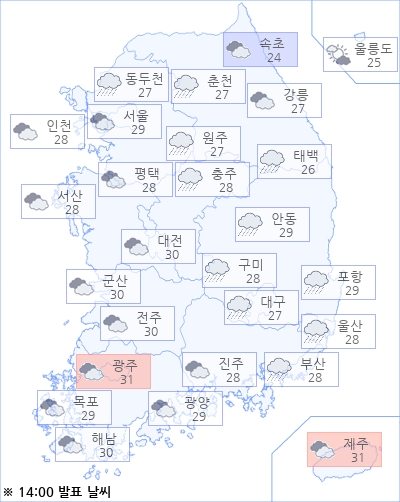 속초
24

울릉도
25

동두천
27

춘천
27

강릉
27

인천
28

서울
29

원주
27

태백
26

평택
28

충주
28

서산
28

안동
29

대전
30

구미
28

포항
29

군산
30

대구
27

전주
30

울산
28

광주
31

진주
28

부산
28

목포
29

광양
29

해남
30

제주
31

※ 14:00 발표 날씨